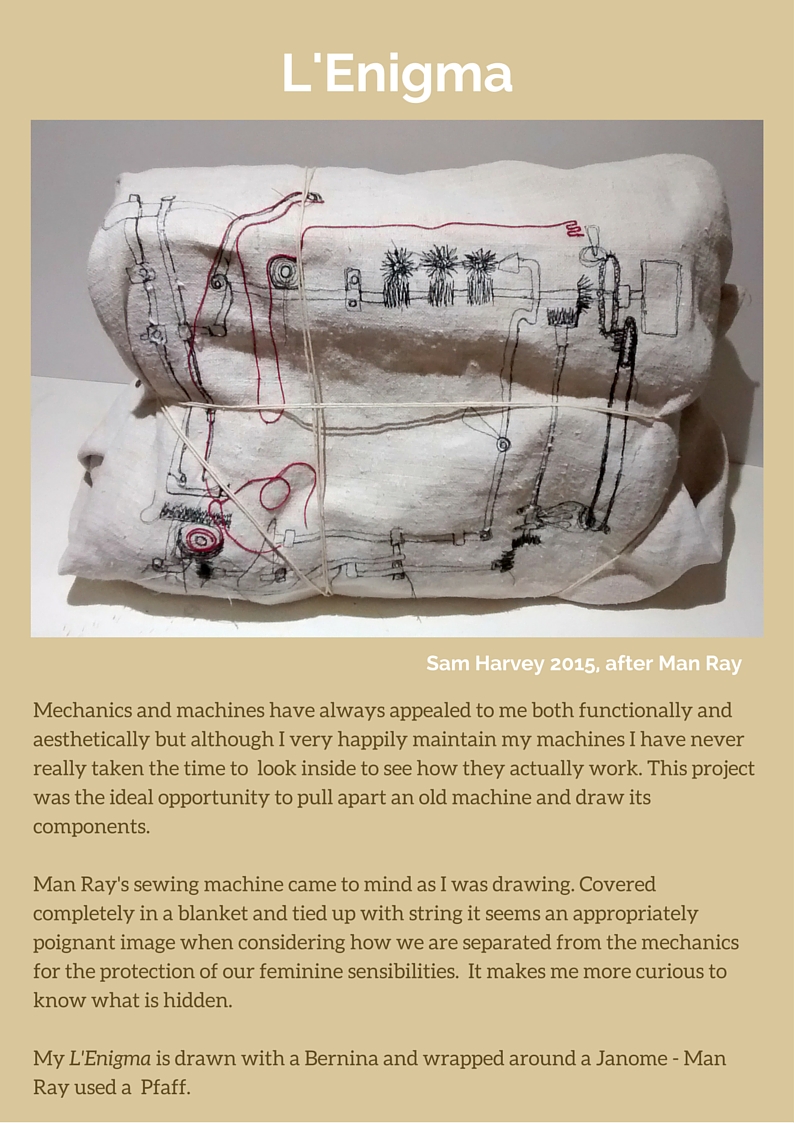 L'Enigma

Sam Harvey 2015, after Man Ray

Mechanics and machines have always appealed to me both functionally and aesthetically but although I very happily maintain my machines I have never really taken the time to look inside to see how they actually work. This project was the ideal opportunity to pull apart an old machine and draw its components.

Man Ray's sewing machine came to mind as I was drawing. Covered completely in a blanket and tied up with string it seems an appropriately poignant image when considering how we are separated from the mechanics for the protection of our feminine sensibilities. It makes me more curious to know what is hidden.

My L'Enigma is drawn with a Bernina and wrapped around a Janome - Man Ray used a Pfaff.